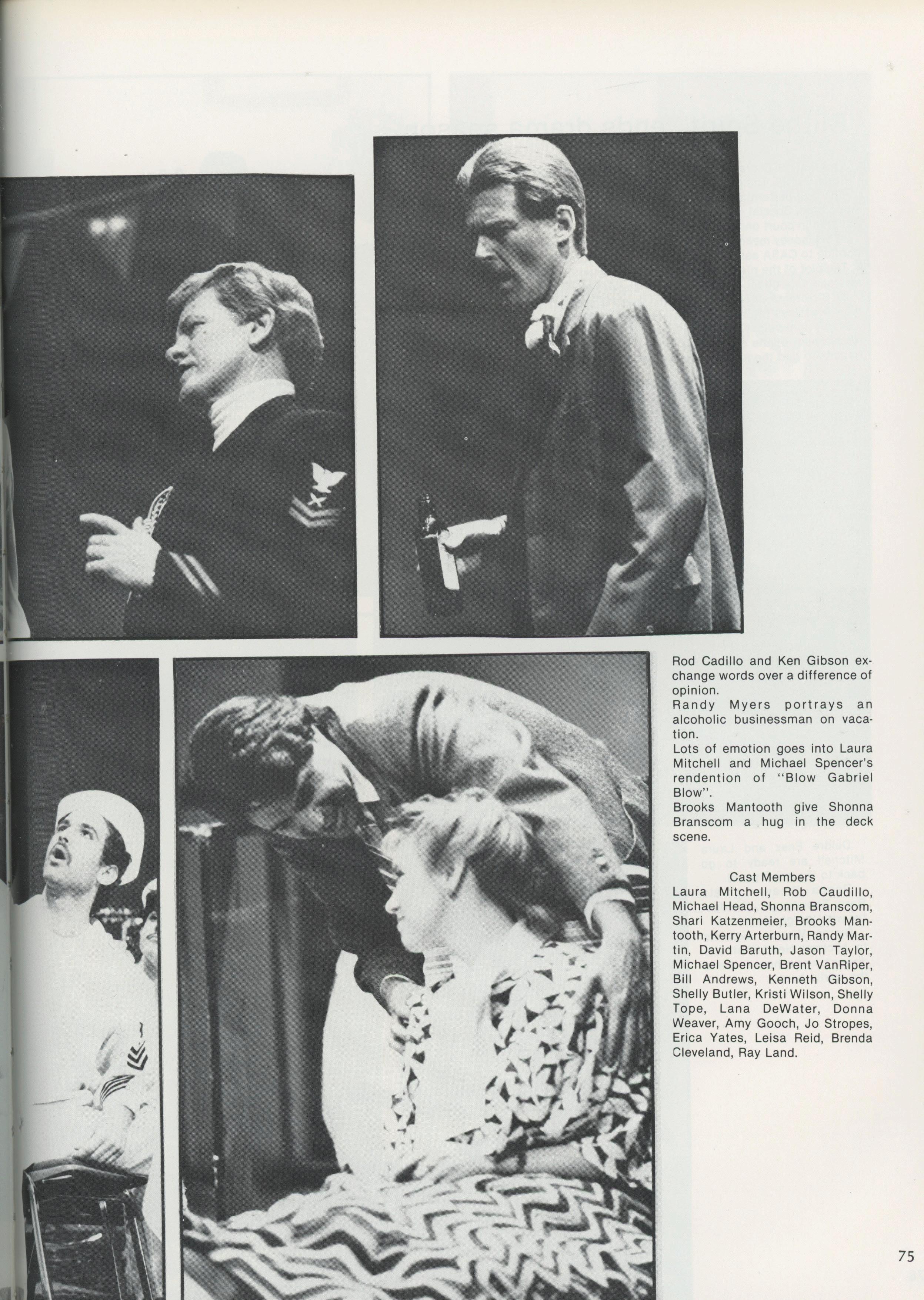 Rod Cadillo and Ken Gibson exchange words over a difference of opinion.
Randy Myers portrays an alcoholic businessman on vacation.
Lots of emotion goes into Laura Mitchell and Michael Spencer's rendention of "Blow Gabriel Blow".
Brooks Mantooth give Shonna Branscom a hug in the deck scene.

Cast Members
Laura Mitchell, Rob Caudillo, Michael Head, Shonna Branscom, Shari Katzenmeier, Brooks Mantooth, Kerry Arterburn, Randy Martin, David Baruth, Jason Taylor, Michael Spencer, Brent VanRiper, Bill Andrews, Kenneth Gibson, Shelly Butler, Kristi Wilson, Shelly Tope, Lana DeWater, Donna Weaver, Amy Gooch, Jo Stropes, Erica Yates, Leisa Reid, Brenda Cleveland, Ray Land.

75